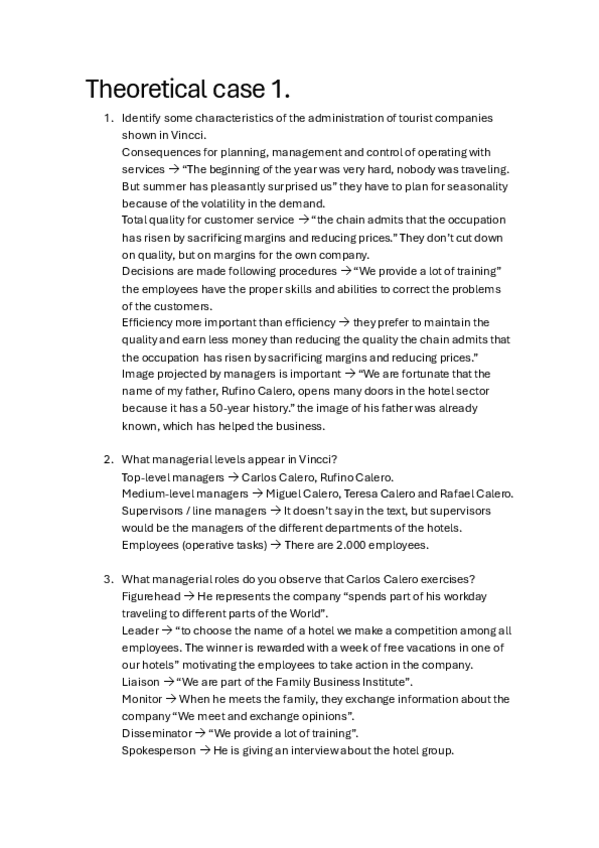 Theoretical case 1.

1. Identify some characteristics of the administration of tourist companies shown in Vincci.
Consequences for planning, management and control of operating with services → "The beginning of the year was very hard, nobody was traveling. But summer has pleasantly surprised us" they have to plan for seasonality because of the volatility in the demand.
Total quality for customer service → "the chain admits that the occupation has risen by sacrificing margins and reducing prices." They don't cut down on quality, but on margins for the own company.
Decisions are made following procedures → "We provide a lot of training" the employees have the proper skills and abilities to correct the problems of the customers.
Efficiency more important than efficiency → they prefer to maintain the quality and earn less money than reducing the quality the chain admits that the occupation has risen by sacrificing margins and reducing prices."
Image projected by managers is important → "We are fortunate that the name of my father, Rufino Calero, opens many doors in the hotel sector because it has a 50-year history." the image of his father was already known, which has helped the business.

2. What managerial levels appear in Vincci?
Top-level managers → Carlos Calero, Rufino Calero.
Medium-level managers → Miguel Calero, Teresa Calero and Rafael Calero.
Supervisors / line managers → It doesn't say in the text, but supervisors would be the managers of the different departments of the hotels.
Employees (operative tasks) → There are 2.000 employees.

3. What managerial roles do you observe that Carlos Calero exercises?
Figurehead → He represents the company "spends part of his workday traveling to different parts of the World".
Leader → "to choose the name of a hotel we make a competition among all employees. The winner is rewarded with a week of free vacations in one of our hotels" motivating the employees to take action in the company.
Liaison → "We are part of the Family Business Institute".
Monitor → When he meets the family, they exchange information about the company "We meet and exchange opinions".
Disseminator → "We provide a lot of training".
Spokesperson → He is giving an interview about the hotel group.